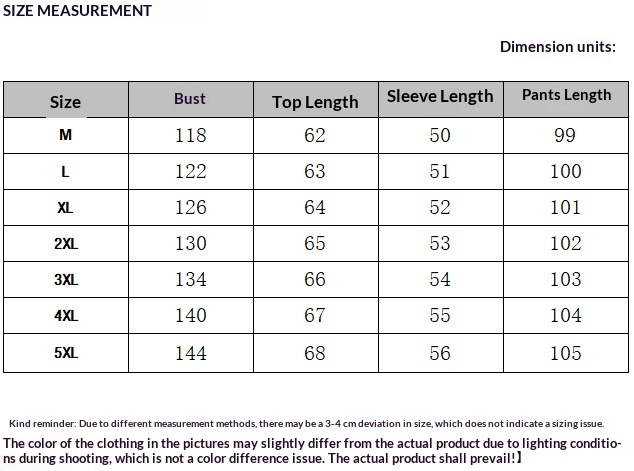 SIZE MEASUREMENT

Dimension units:

| Size | Bust | Top Length | Sleeve Length | Pants Length |
|---|---|---|---|---|
| M | 118 | 62 | 50 | 99 |
| L | 122 | 63 | 51 | 100 |
| XL | 126 | 64 | 52 | 101 |
| 2XL | 130 | 65 | 53 | 102 |
| 3XL | 134 | 66 | 54 | 103 |
| 4XL | 140 | 67 | 55 | 104 |
| 5XL | 144 | 68 | 56 | 105 |

Kind reminder: Due to different measurement methods, there may be a 3-4 cm deviation in size, which does not indicate a sizing issue.

The color of the clothing in the pictures may slightly differ from the actual product due to lighting conditions during shooting, which is not a color difference issue. The actual product shall prevail!】